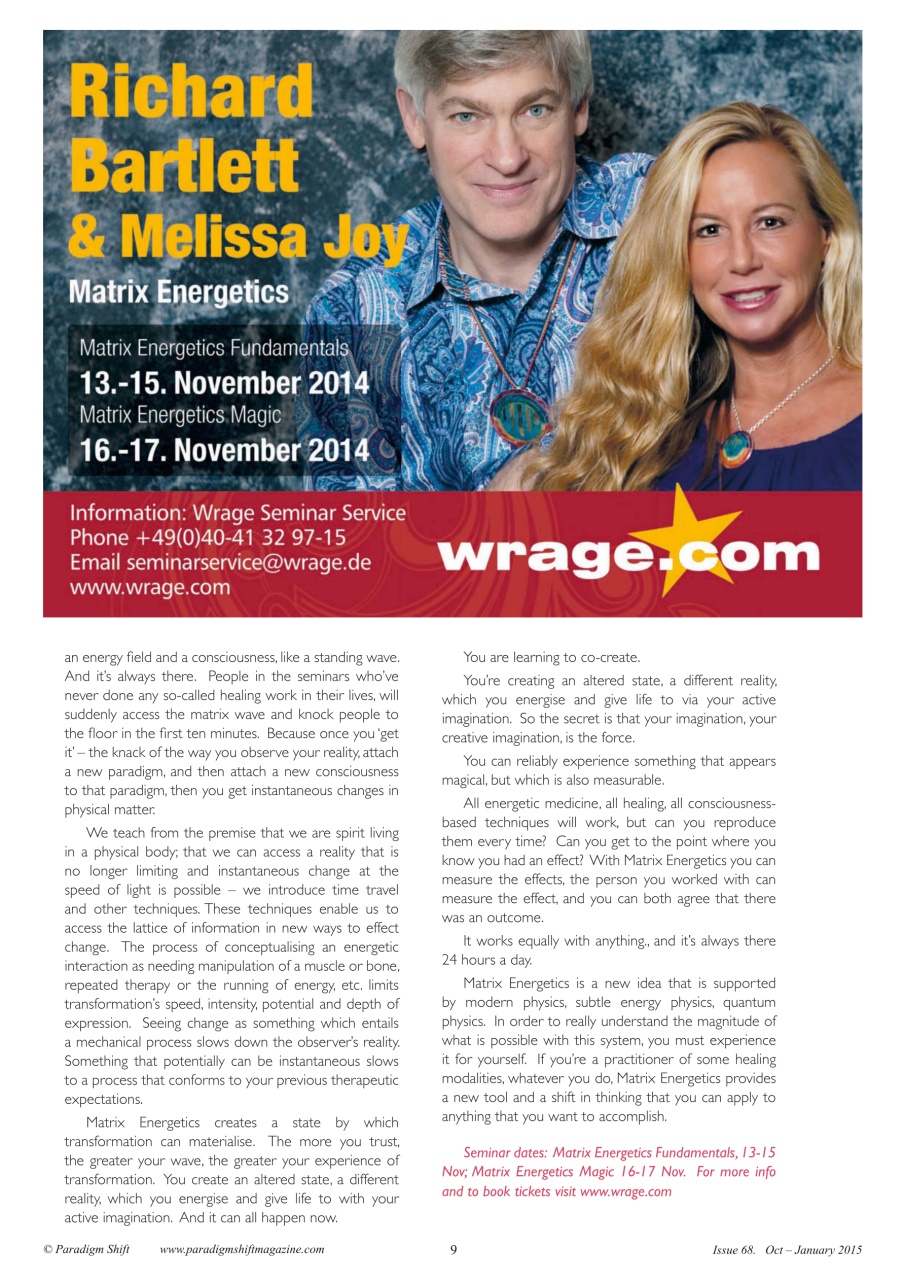 Richard Bartlett & Melissa Joy

Matrix Energetics

Matrix Energetics Fundamentals
13.-15. November 2014
Matrix Energetics Magic
16.-17. November 2014

Information: Wrage Seminar Service
Phone +49(0)40-41 32 97-15
Email seminarservice@wrage.de
www.wrage.com

wrage.com

an energy field and a consciousness, like a standing wave. And it's always there. People in the seminars who've never done any so-called healing work in their lives, will suddenly access the matrix wave and knock people to the floor in the first ten minutes. Because once you 'get it' – the knack of the way you observe your reality, attach a new paradigm, and then attach a new consciousness to that paradigm, then you get instantaneous changes in physical matter.

We teach from the premise that we are spirit living in a physical body; that we can access a reality that is no longer limiting and instantaneous change at the speed of light is possible – we introduce time travel and other techniques. These techniques enable us to access the lattice of information in new ways to effect change. The process of conceptualising an energetic interaction as needing manipulation of a muscle or bone, repeated therapy or the running of energy, etc. limits transformation's speed, intensity, potential and depth of expression. Seeing change as something which entails a mechanical process slows down the observer's reality. Something that potentially can be instantaneous slows to a process that conforms to your previous therapeutic expectations.

Matrix Energetics creates a state by which transformation can materialise. The more you trust, the greater your wave, the greater your experience of transformation. You create an altered state, a different reality, which you energise and give life to with your active imagination. And it can all happen now.

You are learning to co-create.

You're creating an altered state, a different reality, which you energise and give life to via your active imagination. So the secret is that your imagination, your creative imagination, is the force.

You can reliably experience something that appears magical, but which is also measurable.

All energetic medicine, all healing, all consciousness-based techniques will work, but can you reproduce them every time? Can you get to the point where you know you had an effect? With Matrix Energetics you can measure the effects, the person you worked with can measure the effect, and you can both agree that there was an outcome.

It works equally with anything., and it's always there 24 hours a day.

Matrix Energetics is a new idea that is supported by modern physics, subtle energy physics, quantum physics. In order to really understand the magnitude of what is possible with this system, you must experience it for yourself. If you're a practitioner of some healing modalities, whatever you do, Matrix Energetics provides a new tool and a shift in thinking that you can apply to anything that you want to accomplish.

Seminar dates: Matrix Energetics Fundamentals, 13-15 Nov; Matrix Energetics Magic 16-17 Nov. For more info and to book tickets visit www.wrage.com

© Paradigm Shift www.paradigmshiftmagazine.com 9 Issue 68. Oct – January 2015